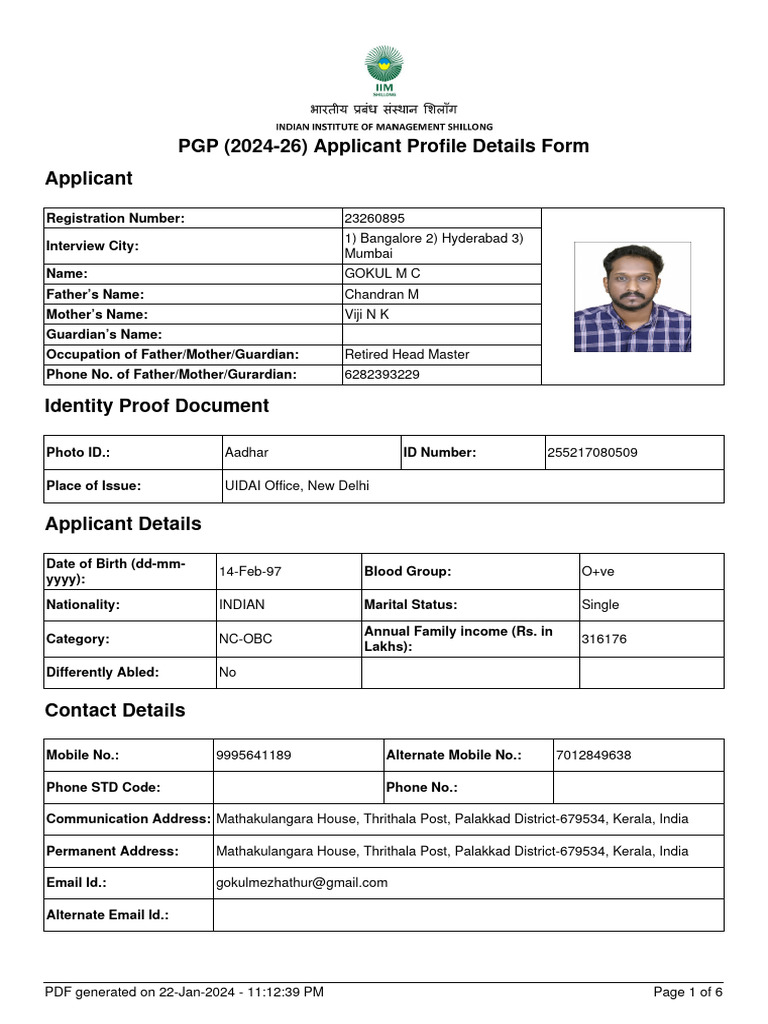 IIM SHILLONG

भारतीय प्रबंध संस्थान शिलॉंग

INDIAN INSTITUTE OF MANAGEMENT SHILLONG

PGP (2024-26) Applicant Profile Details Form

Applicant

| Registration Number: | 23260895 |
|---|---|
| Interview City: | 1) Bangalore 2) Hyderabad 3) Mumbai |
| Name: | GOKUL M C |
| Father's Name: | Chandran M |
| Mother's Name: | Viji N K |
| Guardian's Name: | |
| Occupation of Father/Mother/Guardian: | Retired Head Master |
| Phone No. of Father/Mother/Gurardian: | 6282393229 |

Identity Proof Document

| Photo ID.: | Aadhar | ID Number: | 255217080509 |
|---|---|---|---|
| Place of Issue: | UIDAI Office, New Delhi | | |

Applicant Details

| Date of Birth (dd-mm-yyyy): | 14-Feb-97 | Blood Group: | O+ve |
|---|---|---|---|
| Nationality: | INDIAN | Marital Status: | Single |
| Category: | NC-OBC | Annual Family income (Rs. in Lakhs): | 316176 |
| Differently Abled: | No | | |

Contact Details

| Mobile No.: | 9995641189 | Alternate Mobile No.: | 7012849638 |
|---|---|---|---|
| Phone STD Code: | | Phone No.: | |
| Communication Address: | Mathakulangara House, Thrithala Post, Palakkad District-679534, Kerala, India | | |
| Permanent Address: | Mathakulangara House, Thrithala Post, Palakkad District-679534, Kerala, India | | |
| Email Id.: | gokulmezhathur@gmail.com | | |
| Alternate Email Id.: | | | |

PDF generated on 22-Jan-2024 - 11:12:39 PM

Page 1 of 6